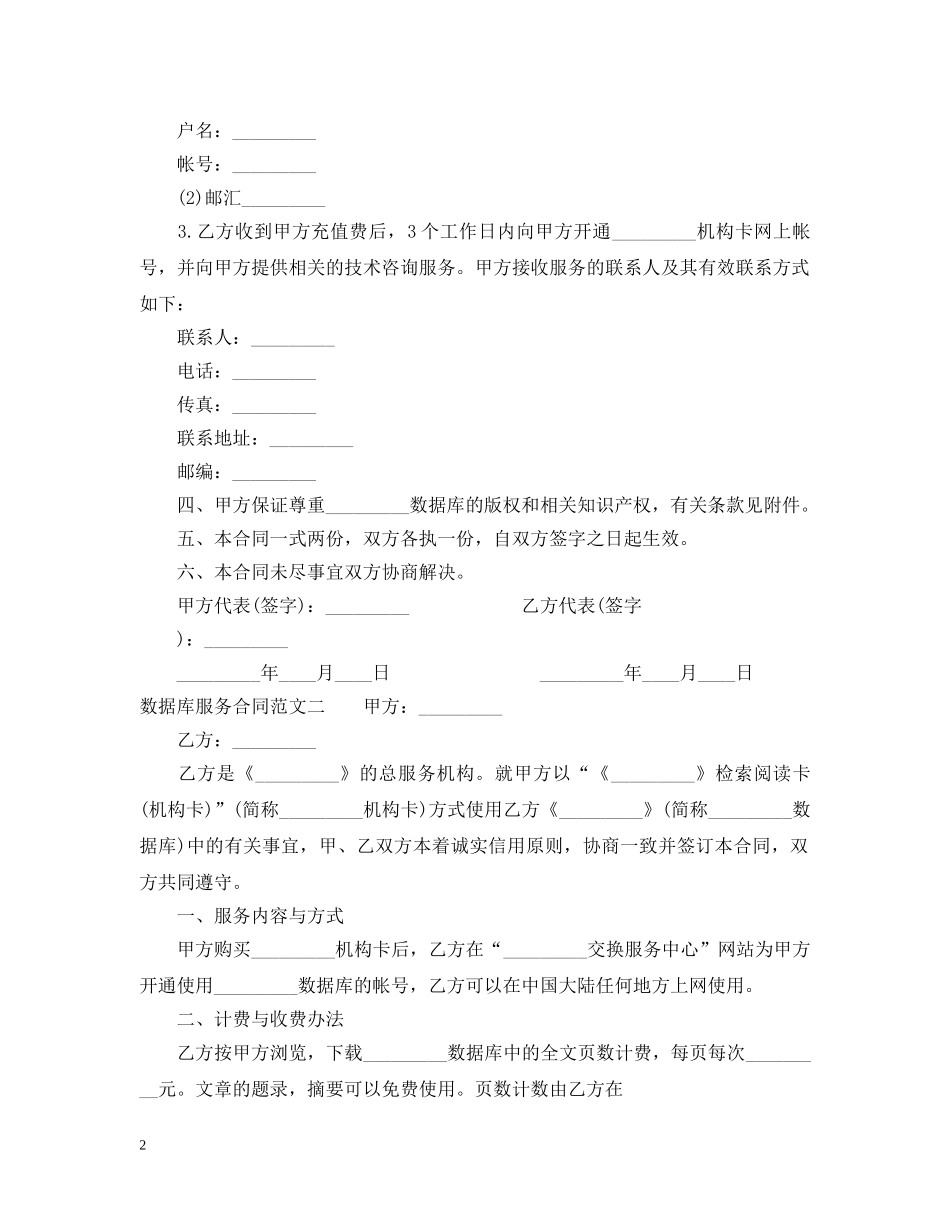 户名：_________

帐号：_________

(2)邮汇_________

3.乙方收到甲方充值费后，3个工作日内向甲方开通_________机构卡网上帐号，并向甲方提供相关的技术咨询服务。甲方接收服务的联系人及其有效联系方式如下：

联系人：_________

电话：_________

传真：_________

联系地址：_________

邮编：_________

四、甲方保证尊重_________数据库的版权和相关知识产权，有关条款见附件。

五、本合同一式两份，双方各执一份，自双方签字之日起生效。

六、本合同未尽事宜双方协商解决。

甲方代表(签字)：_________ 乙方代表(签字)：_________

_________年____月____日 _________年____月____日

数据库服务合同范文二 甲方：_________

乙方：_________

乙方是《_________》的总服务机构。就甲方以“《_________》检索阅读卡(机构卡)”(简称_________机构卡)方式使用乙方《_________》(简称_________数据库)中的有关事宜，甲、乙双方本着诚实信用原则，协商一致并签订本合同，双方共同遵守。

一、服务内容与方式

甲方购买_________机构卡后，乙方在“_________交换服务中心”网站为甲方开通使用_________数据库的帐号，乙方可以在中国大陆任何地方上网使用。

二、计费与收费办法

乙方按甲方浏览，下载_________数据库中的全文页数计费，每页每次_________元。文章的题录，摘要可以免费使用。页数计数由乙方在

2